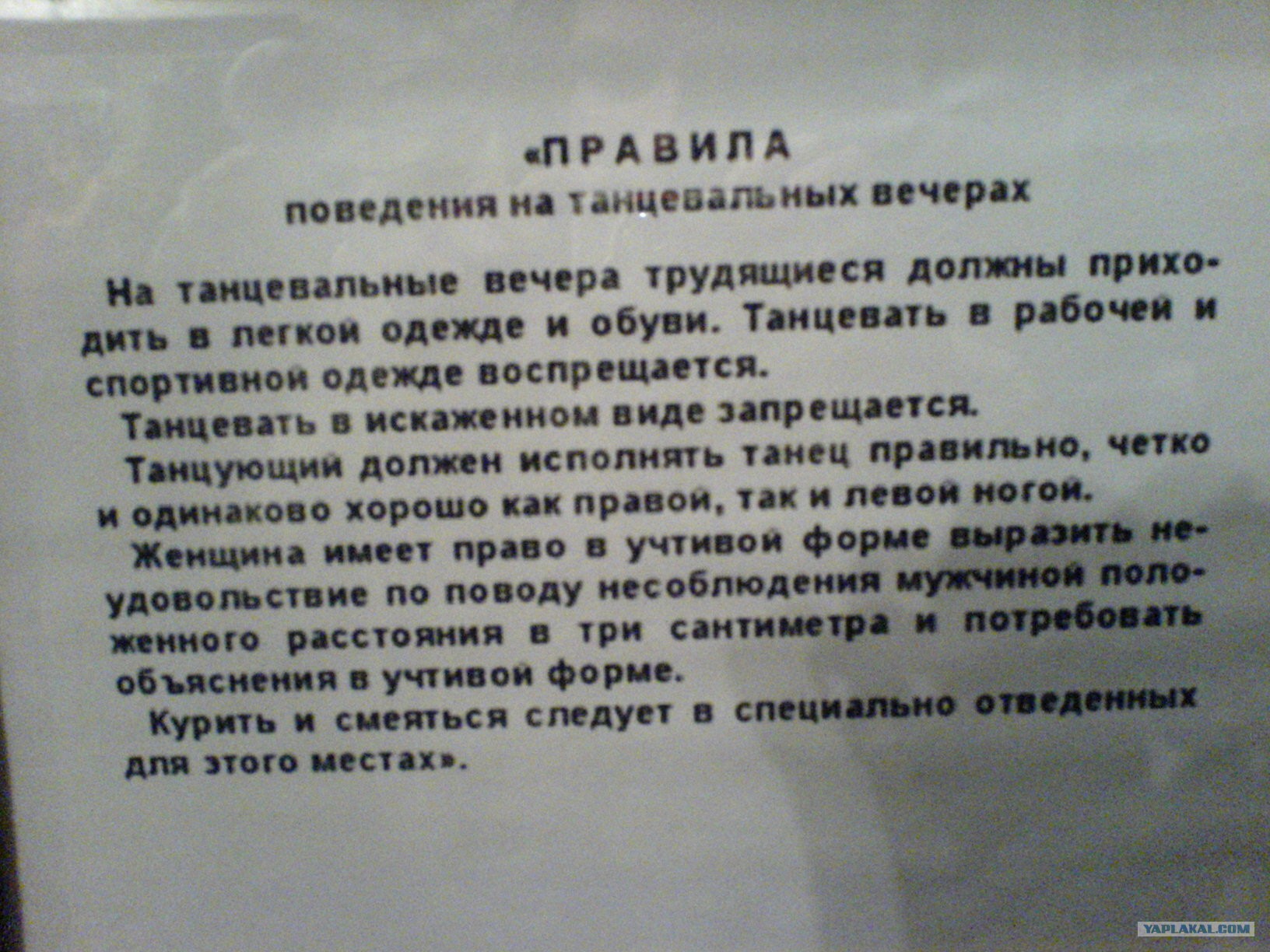 «ПРАВИЛА
поведения на танцевальных вечерах

На танцевальные вечера трудящиеся должны приходить в легкой одежде и обуви. Танцевать в рабочей и спортивной одежде воспрещается.

Танцевать в искаженном виде запрещается.

Танцующий должен исполнять танец правильно, четко и одинаково хорошо как правой, так и левой ногой.

Женщина имеет право в учтивой форме выразить неудовольствие по поводу несоблюдения мужчиной положенного расстояния в три сантиметра и потребовать объяснения в учтивой форме.

Курить и смеяться следует в специально отведенных для этого местах».

YAPLAKAL.COM